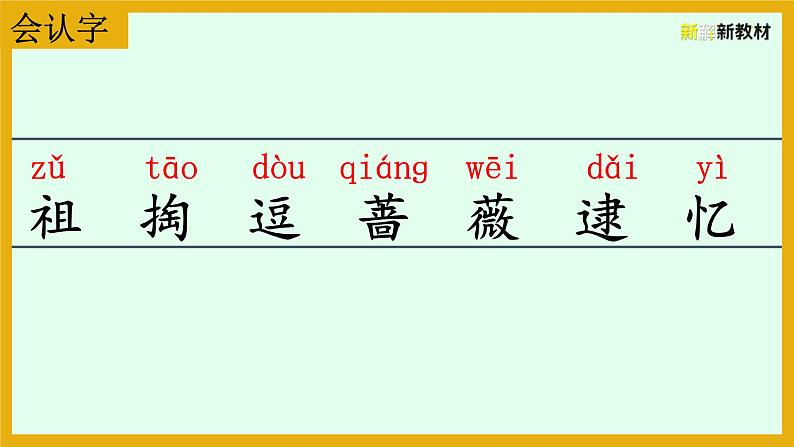 会认字

新解新教材

zǔ tāo dòu qiáng wēi dǎi yì
祖 掏 逗 蔷 薇 逮 忆